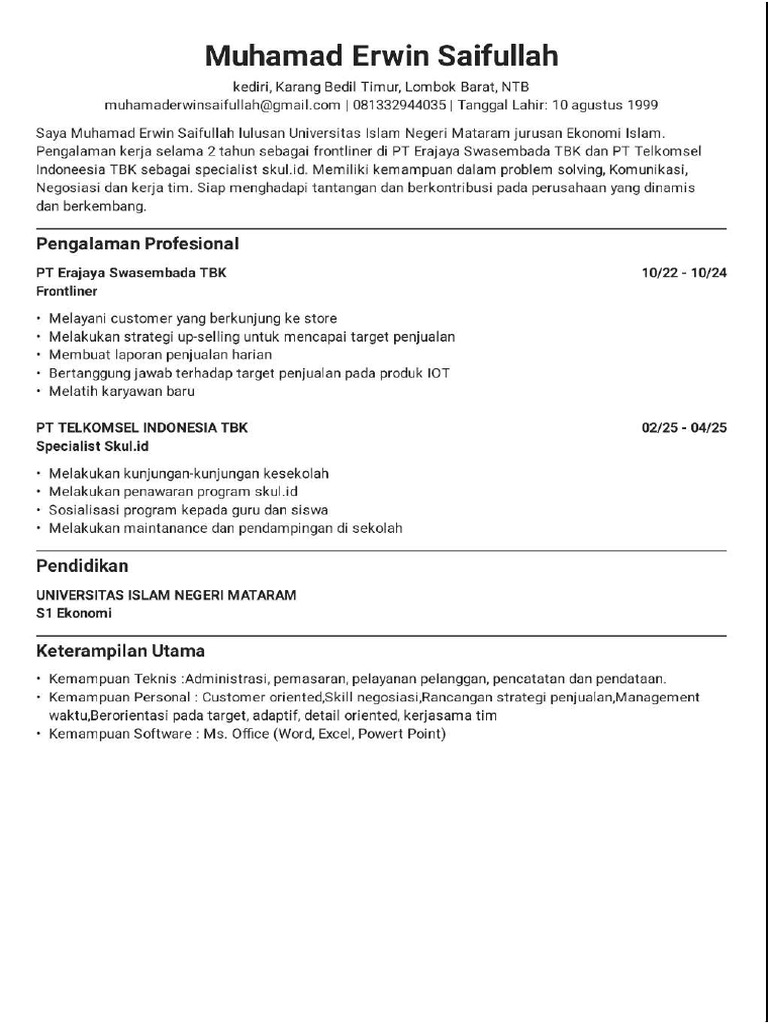 Muhamad Erwin Saifullah

kediri, Karang Bedil Timur, Lombok Barat, NTB
muhamaderwinsaifullah@gmail.com | 081332944035 | Tanggal Lahir: 10 agustus 1999

Saya Muhamad Erwin Saifullah lulusan Universitas Islam Negeri Mataram jurusan Ekonomi Islam. Pengalaman kerja selama 2 tahun sebagai frontliner di PT Erajaya Swasembada TBK dan PT Telkomsel Indoneesia TBK sebagai specialist skul.id. Memiliki kemampuan dalam problem solving, Komunikasi, Negosiasi dan kerja tim. Siap menghadapi tantangan dan berkontribusi pada perusahaan yang dinamis dan berkembang.

Pengalaman Profesional

PT Erajaya Swasembada TBK 10/22 - 10/24
Frontliner

• Melayani customer yang berkunjung ke store
• Melakukan strategi up-selling untuk mencapai target penjualan
• Membuat laporan penjualan harian
• Bertanggung jawab terhadap target penjualan pada produk IOT
• Melatih karyawan baru

PT TELKOMSEL INDONESIA TBK 02/25 - 04/25
Specialist Skul.id

• Melakukan kunjungan-kunjungan kesekolah
• Melakukan penawaran program skul.id
• Sosialisasi program kepada guru dan siswa
• Melakukan maintanance dan pendampingan di sekolah

Pendidikan

UNIVERSITAS ISLAM NEGERI MATARAM
S1 Ekonomi

Keterampilan Utama

• Kemampuan Teknis :Administrasi, pemasaran, pelayanan pelanggan, pencatatan dan pendataan.
• Kemampuan Personal : Customer oriented,Skill negosiasi,Rancangan strategi penjualan,Management waktu,Berorientasi pada target, adaptif, detail oriented, kerjasama tim
• Kemampuan Software : Ms. Office (Word, Excel, Powert Point)